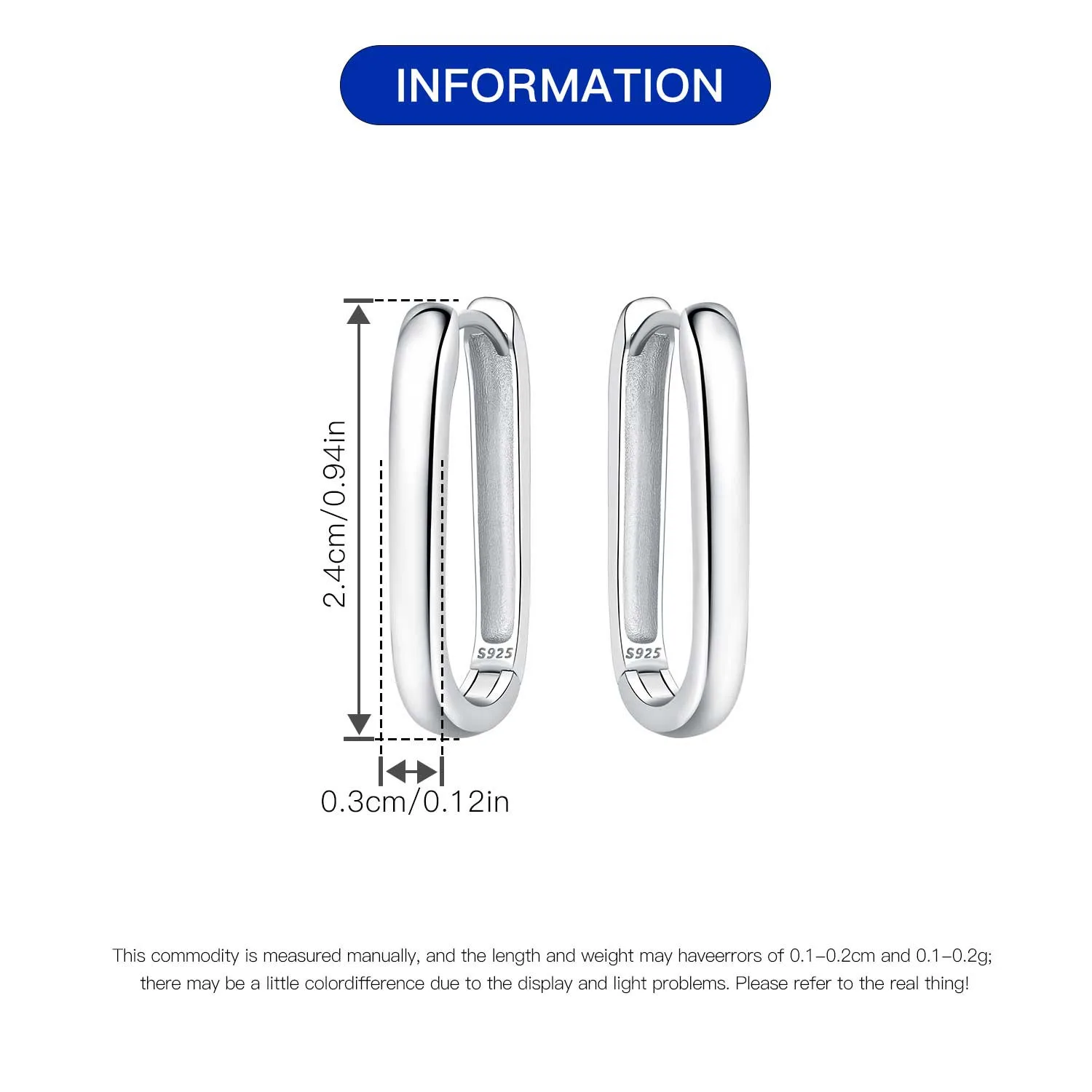 INFORMATION

2.4cm/0.94in

S925

S925

0.3cm/0.12in

This commodity is measured manually, and the length and weight may haveerrors of 0.1-0.2cm and 0.1-0.2g; there may be a little colordifference due to the display and light problems. Please refer to the real thing!